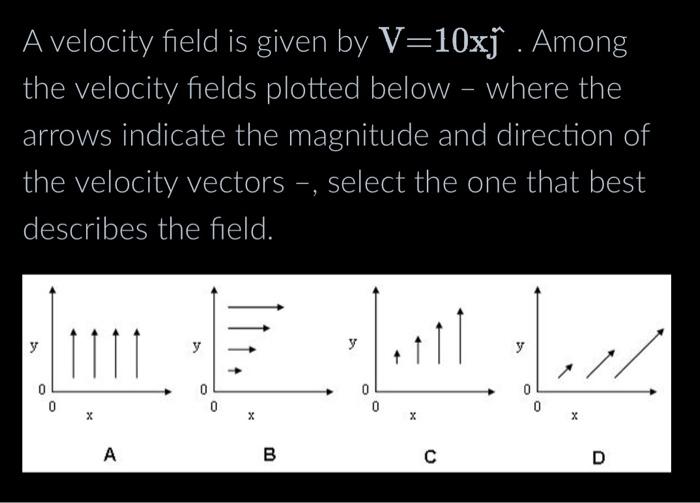 A velocity field is given by $\mathbf{V}=\mathbf{10x\hat{j}}$ . Among the velocity fields plotted below – where the arrows indicate the magnitude and direction of the velocity vectors –, select the one that best describes the field.

y
0
0
x
A

y
0
0
x
B

y
0
0
x
C

y
0
0
x
D